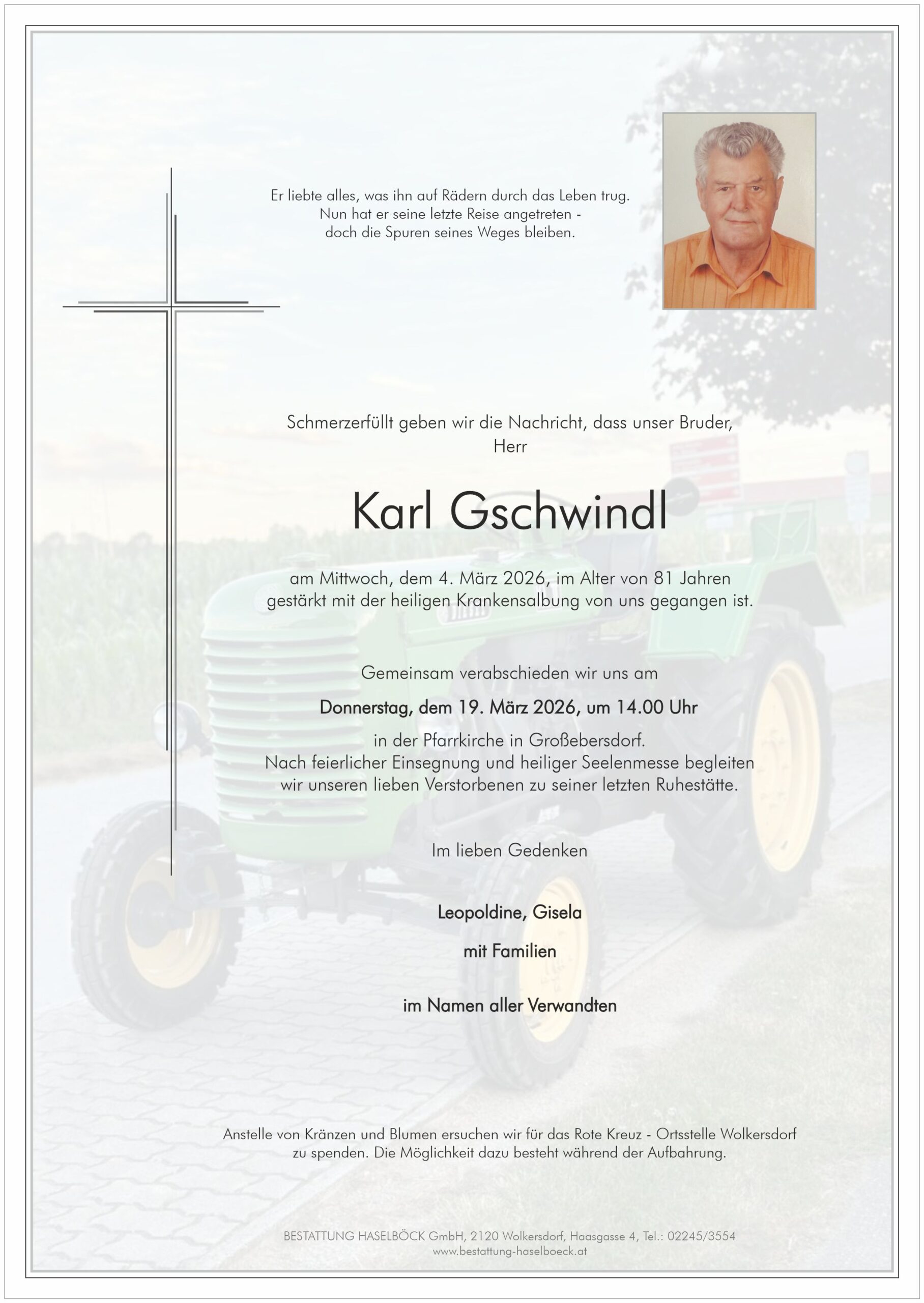 Er liebte alles, was ihn auf Rädern durch das Leben trug.
Nun hat er seine letzte Reise angetreten -
doch die Spuren seines Weges bleiben.

Schmerzerfüllt geben wir die Nachricht, dass unser Bruder,
Herr

Karl Gschwindl

am Mittwoch, dem 4. März 2026, im Alter von 81 Jahren
gestärkt mit der heiligen Krankensalbung von uns gegangen ist.

Gemeinsam verabschieden wir uns am

Donnerstag, dem 19. März 2026, um 14.00 Uhr

in der Pfarrkirche in Großebersdorf.
Nach feierlicher Einsegnung und heiliger Seelenmesse begleiten
wir unseren lieben Verstorbenen zu seiner letzten Ruhestätte.

Im lieben Gedenken

Leopoldine, Gisela

mit Familien

im Namen aller Verwandten

Anstelle von Kränzen und Blumen ersuchen wir für das Rote Kreuz - Ortsstelle Wolkersdorf
zu spenden. Die Möglichkeit dazu besteht während der Aufbahrung.

BESTATTUNG HASELBÖCK GmbH, 2120 Wolkersdorf, Haasgasse 4, Tel.: 02245/3554
www.bestattung-haselboeck.at